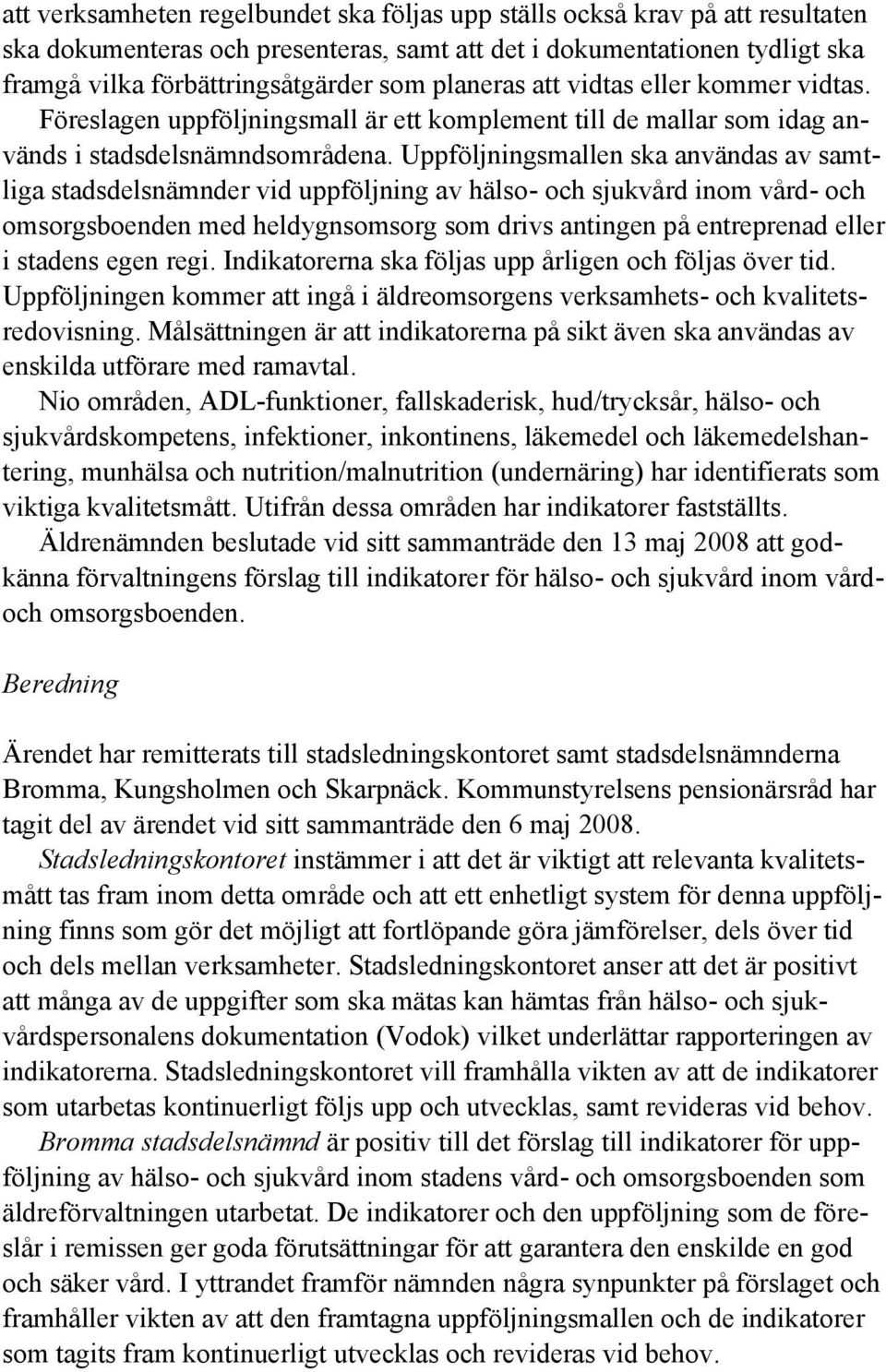 att verksamheten regelbundet ska följas upp ställs också krav på att resultaten ska dokumenteras och presenteras, samt att det i dokumentationen tydligt ska framgå vilka förbättringsåtgärder som planeras att vidtas eller kommer vidtas. Föreslagen uppföljningsmall är ett komplement till de mallar som idag används i stadsdelsnämndsområdena. Uppföljningsmallen ska användas av samtliga stadsdelsnämnder vid uppföljning av hälso- och sjukvård inom vård- och omsorgsboenden med heldygnsomsorg som drivs antingen på entreprenad eller i stadens egen regi. Indikatorerna ska följas upp årligen och följas över tid. Uppföljningen kommer att ingå i äldreomsorgens verksamhets- och kvalitetsredovisning. Målsättningen är att indikatorerna på sikt även ska användas av enskilda utförare med ramavtal.

Nio områden, ADL-funktioner, fallskaderisk, hud/trycksår, hälso- och sjukvårdskompetens, infektioner, inkontinens, läkemedel och läkemedelshantering, munhälsa och nutrition/malnutrition (undernäring) har identifierats som viktiga kvalitetsmått. Utifrån dessa områden har indikatorer fastställts.

Äldrenämnden beslutade vid sitt sammanträde den 13 maj 2008 att godkänna förvaltningens förslag till indikatorer för hälso- och sjukvård inom vård- och omsorgsboenden.

Beredning

Ärendet har remitterats till stadsledningskontoret samt stadsdelsnämnderna Bromma, Kungsholmen och Skarpnäck. Kommunstyrelsens pensionärsråd har tagit del av ärendet vid sitt sammanträde den 6 maj 2008.

Stadsledningskontoret instämmer i att det är viktigt att relevanta kvalitetsmått tas fram inom detta område och att ett enhetligt system för denna uppföljning finns som gör det möjligt att fortlöpande göra jämförelser, dels över tid och dels mellan verksamheter. Stadsledningskontoret anser att det är positivt att många av de uppgifter som ska mätas kan hämtas från hälso- och sjukvårdspersonalens dokumentation (Vodok) vilket underlättar rapporteringen av indikatorerna. Stadsledningskontoret vill framhålla vikten av att de indikatorer som utarbetas kontinuerligt följs upp och utvecklas, samt revideras vid behov.

Bromma stadsdelsnämnd är positiv till det förslag till indikatorer för uppföljning av hälso- och sjukvård inom stadens vård- och omsorgsboenden som äldreförvaltningen utarbetat. De indikatorer och den uppföljning som de föreslår i remissen ger goda förutsättningar för att garantera den enskilde en god och säker vård. I yttrandet framför nämnden några synpunkter på förslaget och framhåller vikten av att den framtagna uppföljningsmallen och de indikatorer som tagits fram kontinuerligt utvecklas och revideras vid behov.